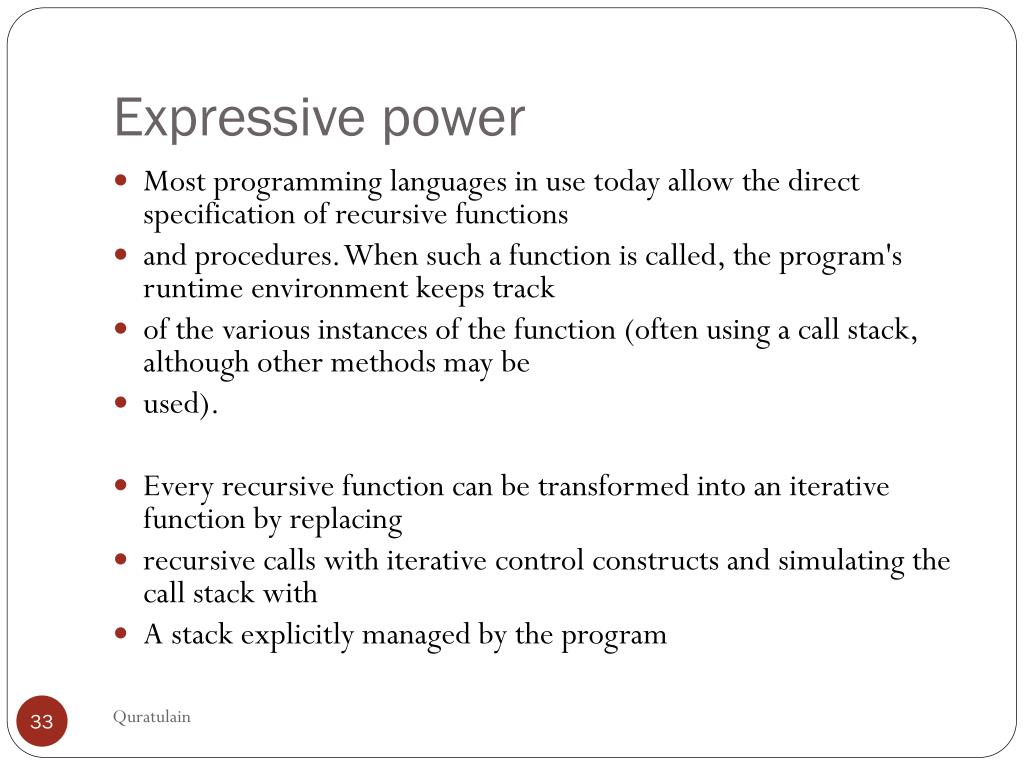 Expressive power

- Most programming languages in use today allow the direct specification of recursive functions
- and procedures. When such a function is called, the program's runtime environment keeps track
- of the various instances of the function (often using a call stack, although other methods may be
- used).

- Every recursive function can be transformed into an iterative function by replacing
- recursive calls with iterative control constructs and simulating the call stack with
- A stack explicitly managed by the program

33

Quratulain